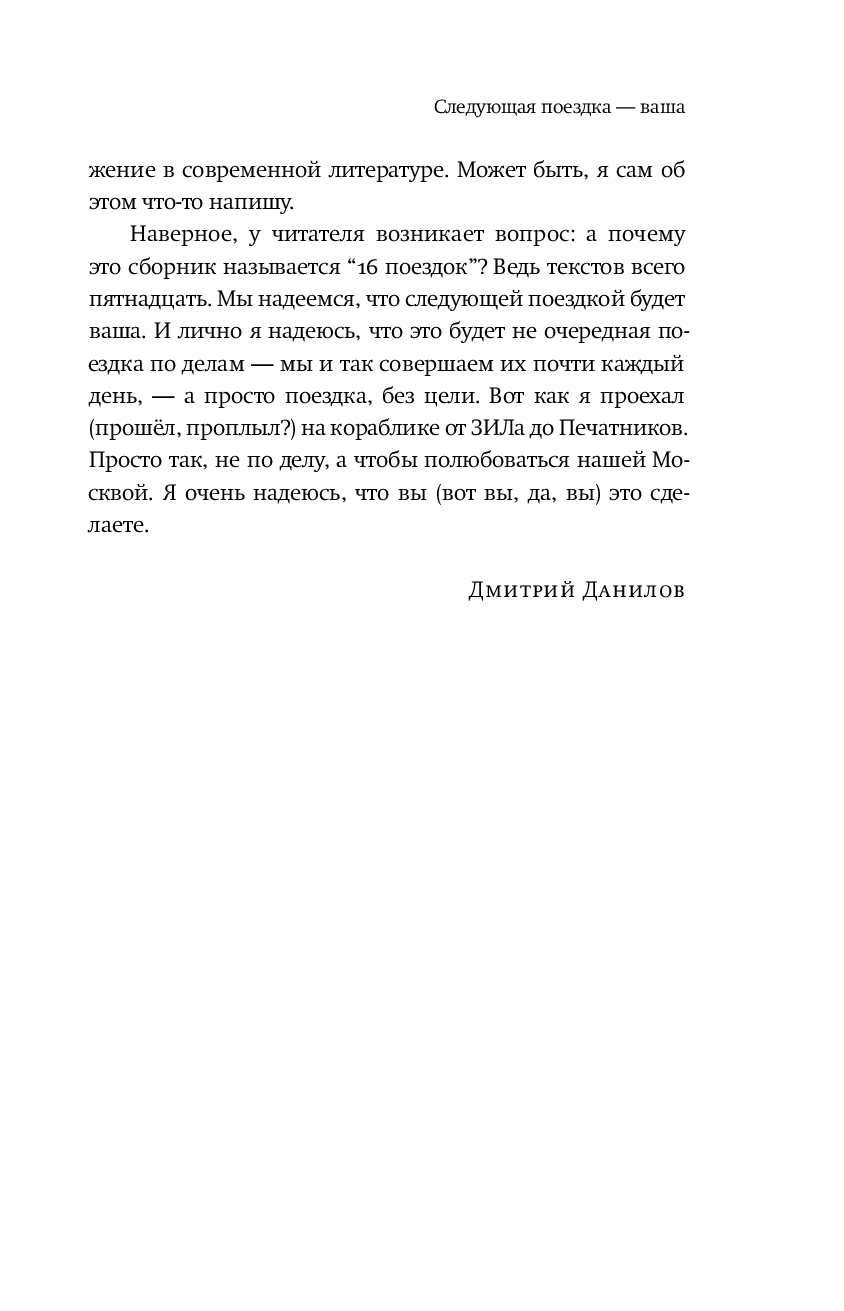 Следующая поездка — ваша

жение в современной литературе. Может быть, я сам об этом что-то напишу.

Наверное, у читателя возникает вопрос: а почему это сборник называется “16 поездок”? Ведь текстов всего пятнадцать. Мы надеемся, что следующей поездкой будет ваша. И лично я надеюсь, что это будет не очередная поездка по делам — мы и так совершаем их почти каждый день, — а просто поездка, без цели. Вот как я проехал (прошёл, проплыл?) на кораблике от ЗИЛа до Печатников. Просто так, не по делу, а чтобы полюбоваться нашей Москвой. Я очень надеюсь, что вы (вот вы, да, вы) это сделаете.

Дмитрий Данилов